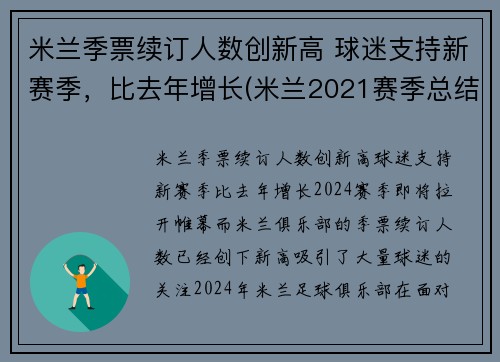 米兰季票续订人数创新高 球迷支持新赛季，比去年增长(米兰2021赛季总结

米兰季票续订人数创新高球迷支持新赛季比去年增长2024赛季即将拉开帷幕而米兰俱乐部的季票续订人数已经创下新高吸引了大量球迷的关注2024年米兰足球俱乐部在面对